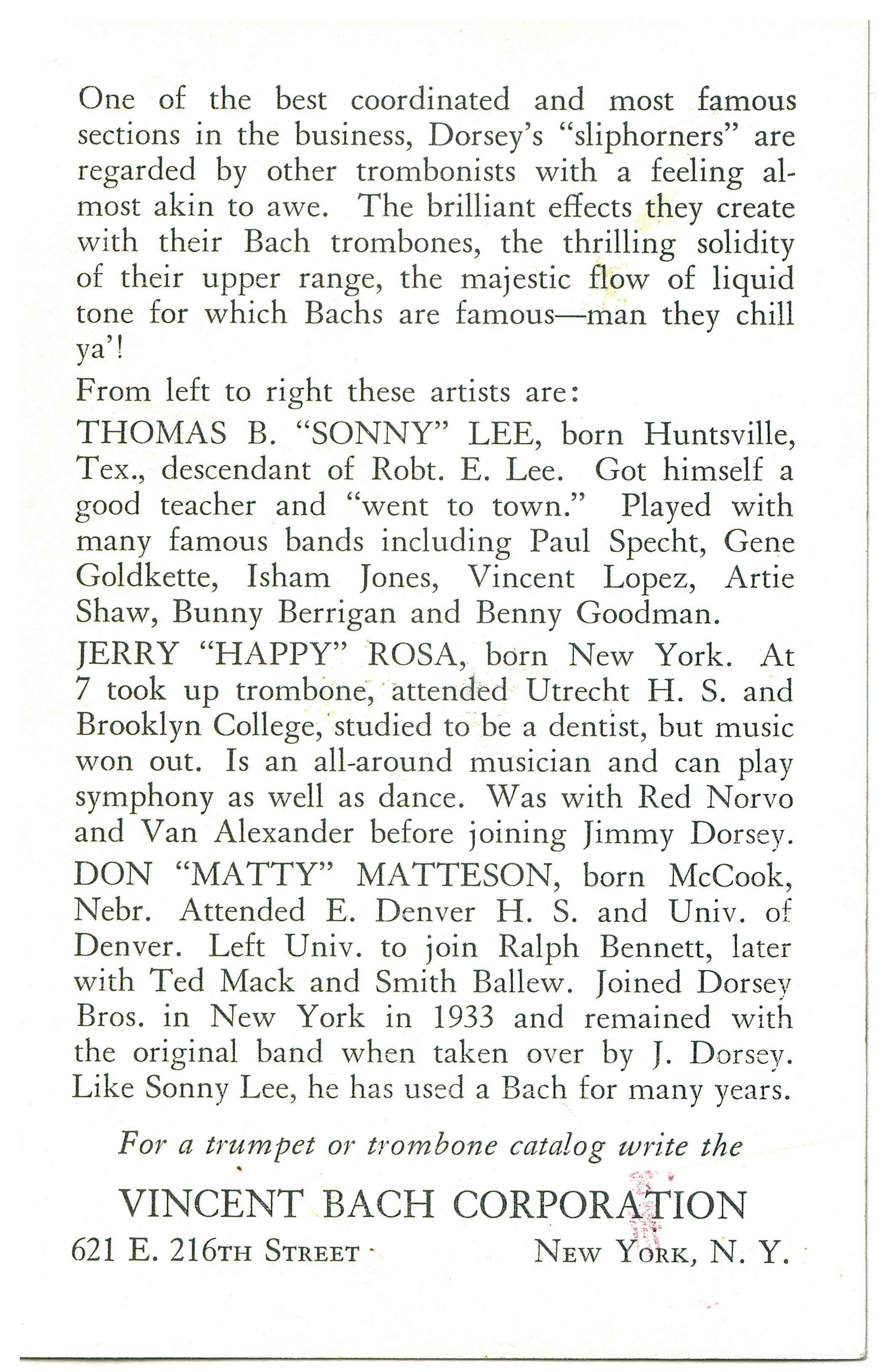 One of the best coordinated and most famous sections in the business, Dorsey's "sliphorners" are regarded by other trombonists with a feeling almost akin to awe. The brilliant effects they create with their Bach trombones, the thrilling solidity of their upper range, the majestic flow of liquid tone for which Bachs are famous—man they chill ya'!

From left to right these artists are:

THOMAS B. "SONNY" LEE, born Huntsville, Tex., descendant of Robt. E. Lee. Got himself a good teacher and "went to town." Played with many famous bands including Paul Specht, Gene Goldkette, Isham Jones, Vincent Lopez, Artie Shaw, Bunny Berrigan and Benny Goodman.

JERRY "HAPPY" ROSA, born New York. At 7 took up trombone, attended Utrecht H. S. and Brooklyn College, studied to be a dentist, but music won out. Is an all-around musician and can play symphony as well as dance. Was with Red Norvo and Van Alexander before joining Jimmy Dorsey.

DON "MATTY" MATTESON, born McCook, Nebr. Attended E. Denver H. S. and Univ. of Denver. Left Univ. to join Ralph Bennett, later with Ted Mack and Smith Ballew. Joined Dorsey Bros. in New York in 1933 and remained with the original band when taken over by J. Dorsey. Like Sonny Lee, he has used a Bach for many years.

For a trumpet or trombone catalog write the

VINCENT BACH CORPORATION

621 E. 216TH STREET NEW YORK, N. Y.